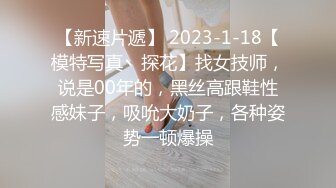 【新速片遞】 2023-1-18【模特写真、探花】找女技师，说是00年的，黑丝高跟鞋性感妹子，吸吮大奶子，各种姿势一顿爆操